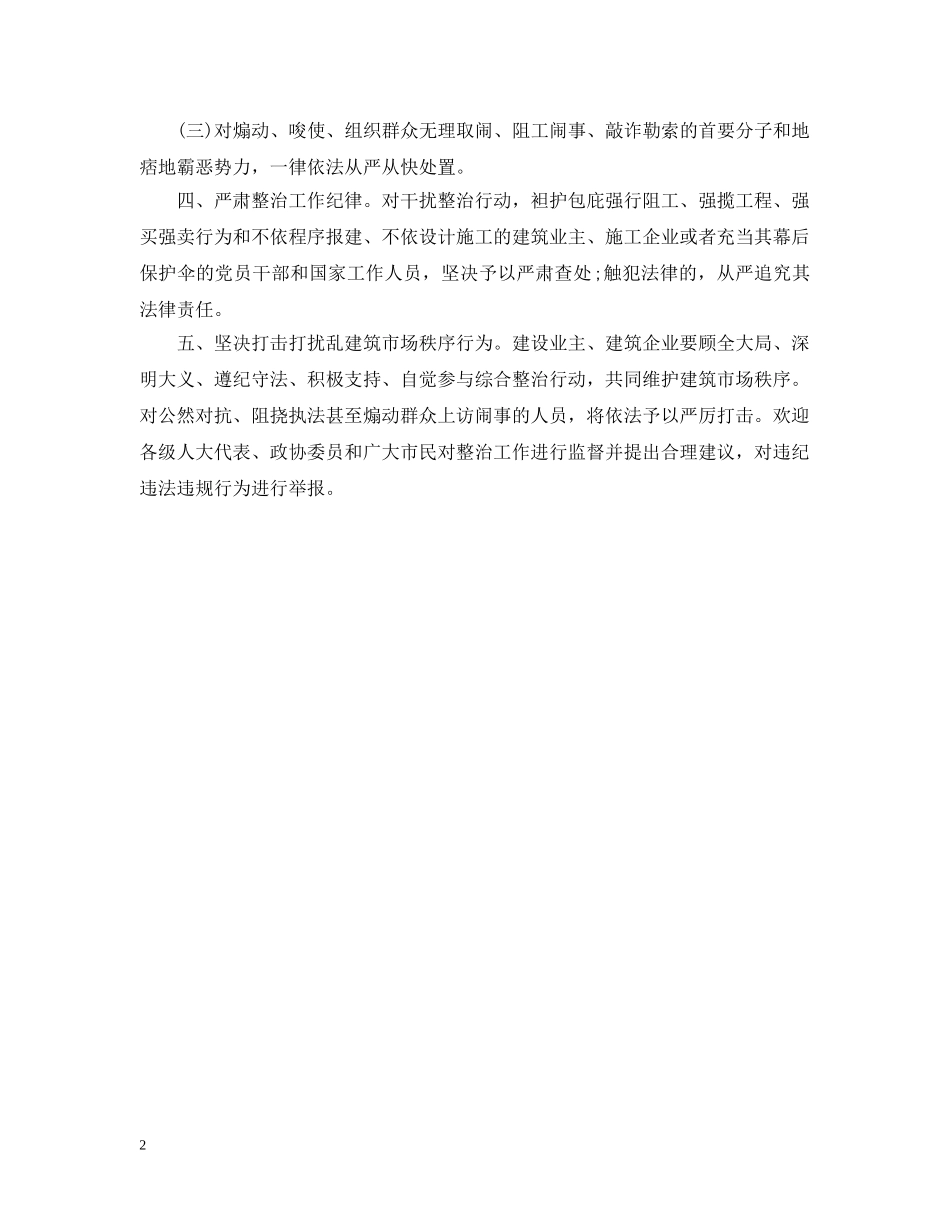 (三)对煽动、唆使、组织群众无理取闹、阻工闹事、敲诈勒索的首要分子和地痞地霸恶势力，一律依法从严从快处置。

四、严肃整治工作纪律。对干扰整治行动，袒护包庇强行阻工、强揽工程、强买强卖行为和不依程序报建、不依设计施工的建筑业主、施工企业或者充当其幕后保护伞的党员干部和国家工作人员，坚决予以严肃查处;触犯法律的，从严追究其法律责任。

五、坚决打击打扰乱建筑市场秩序行为。建设业主、建筑企业要顾全大局、深明大义、遵纪守法、积极支持、自觉参与综合整治行动，共同维护建筑市场秩序。对公然对抗、阻挠执法甚至煽动群众上访闹事的人员，将依法予以严厉打击。欢迎各级人大代表、政协委员和广大市民对整治工作进行监督并提出合理建议，对违纪违法违规行为进行举报。

2